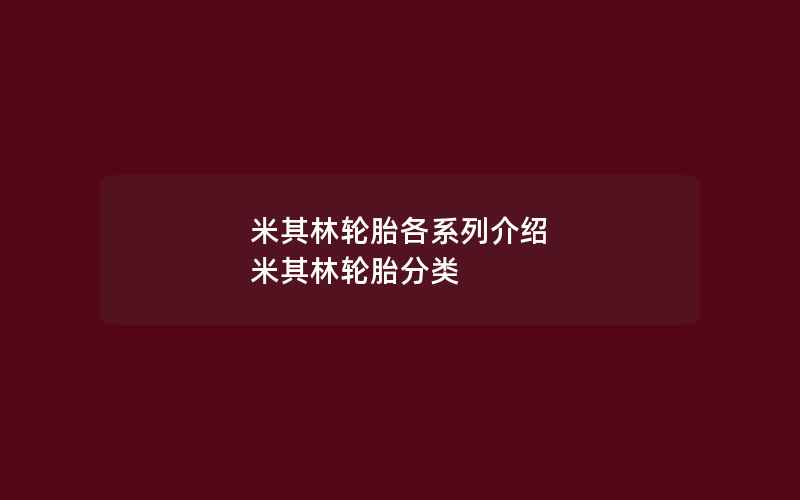 米其林轮胎各系列介绍
米其林轮胎分类